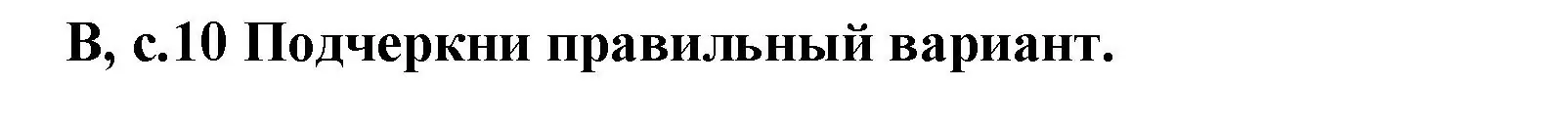 В, с.10 Подчеркни правильный вариант.